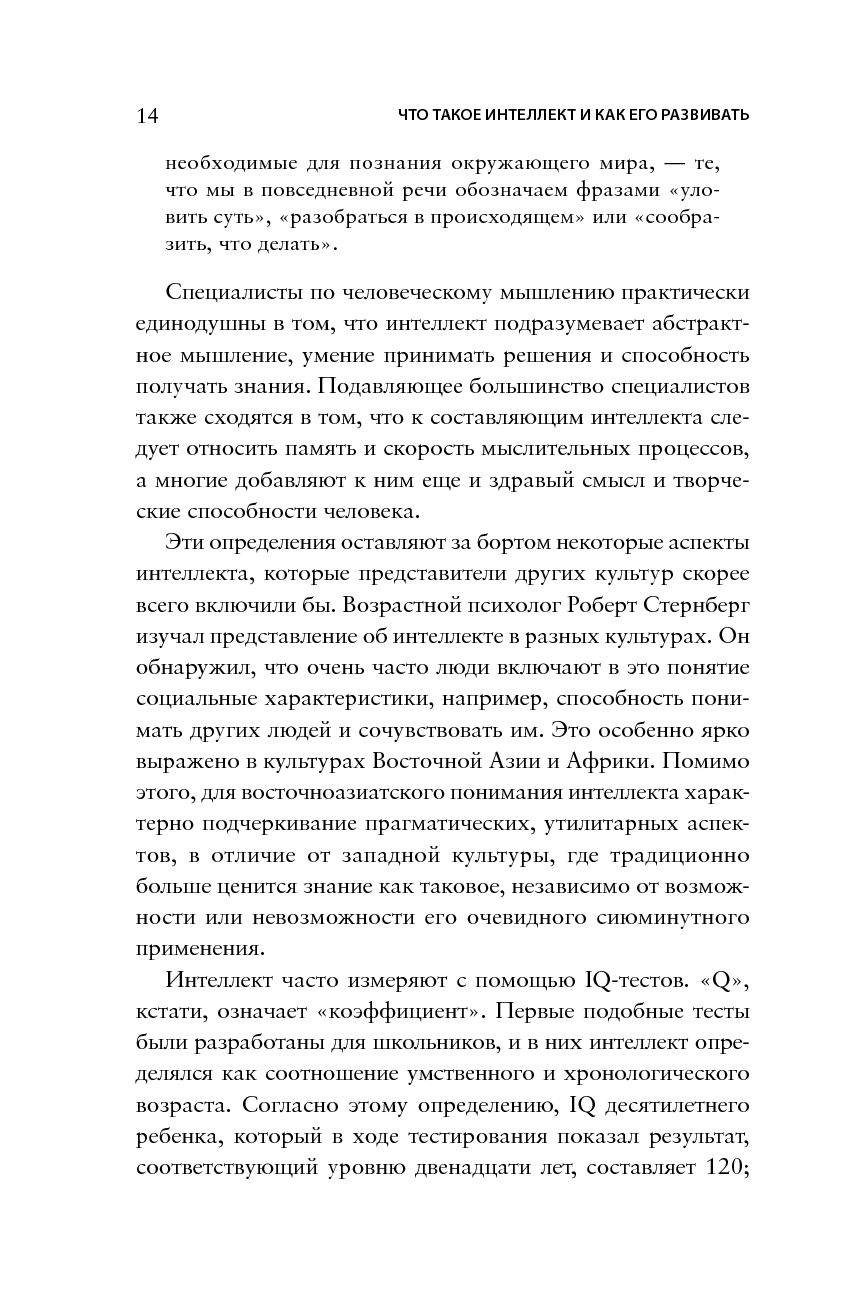 14 ЧТО ТАКОЕ ИНТЕЛЛЕКТ И КАК ЕГО РАЗВИВАТЬ

необходимые для познания окружающего мира, — те, что мы в повседневной речи обозначаем фразами «уловить суть», «разобраться в происходящем» или «сообразить, что делать».

Специалисты по человеческому мышлению практически единодушны в том, что интеллект подразумевает абстрактное мышление, умение принимать решения и способность получать знания. Подавляющее большинство специалистов также сходятся в том, что к составляющим интеллекта следует относить память и скорость мыслительных процессов, а многие добавляют к ним еще и здравый смысл и творческие способности человека.

Эти определения оставляют за бортом некоторые аспекты интеллекта, которые представители других культур скорее всего включили бы. Возрастной психолог Роберт Стернберг изучал представление об интеллекте в разных культурах. Он обнаружил, что очень часто люди включают в это понятие социальные характеристики, например, способность понимать других людей и сочувствовать им. Это особенно ярко выражено в культурах Восточной Азии и Африки. Помимо этого, для восточноазиатского понимания интеллекта характерно подчеркивание прагматических, утилитарных аспектов, в отличие от западной культуры, где традиционно больше ценится знание как таковое, независимо от возможности или невозможности его очевидного сиюминутного применения.

Интеллект часто измеряют с помощью IQ-тестов. «Q», кстати, означает «коэффициент». Первые подобные тесты были разработаны для школьников, и в них интеллект определялся как соотношение умственного и хронологического возраста. Согласно этому определению, IQ десятилетнего ребенка, который в ходе тестирования показал результат, соответствующий уровню двенадцати лет, составляет 120;